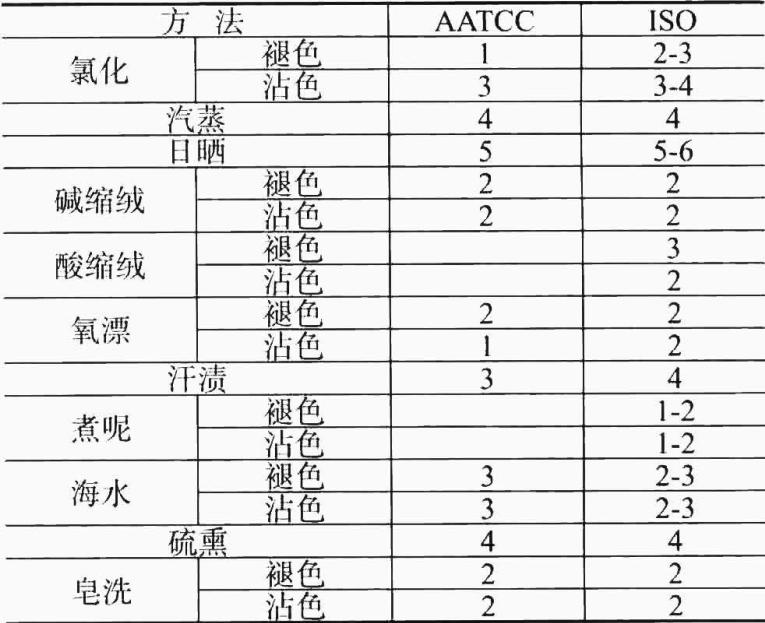 | 方 法 | | AATCC | ISO |
|---|---|---|---|
| 氯化 | 褪色 | 1 | 2-3 |
| | 沾色 | 3 | 3-4 |
| 汽蒸 | | 4 | 4 |
| 日晒 | | 5 | 5-6 |
| 碱缩绒 | 褪色 | 2 | 2 |
| | 沾色 | 2 | 2 |
| 酸缩绒 | 褪色 | | 3 |
| | 沾色 | | 2 |
| 氧漂 | 褪色 | 2 | 2 |
| | 沾色 | 1 | 2 |
| 汗渍 | | 3 | 4 |
| 煮呢 | 褪色 | | 1-2 |
| | 沾色 | | 1-2 |
| 海水 | 褪色 | 3 | 2-3 |
| | 沾色 | 3 | 2-3 |
| 硫熏 | | 4 | 4 |
| 皂洗 | 褪色 | 2 | 2 |
| | 沾色 | 2 | 2 |